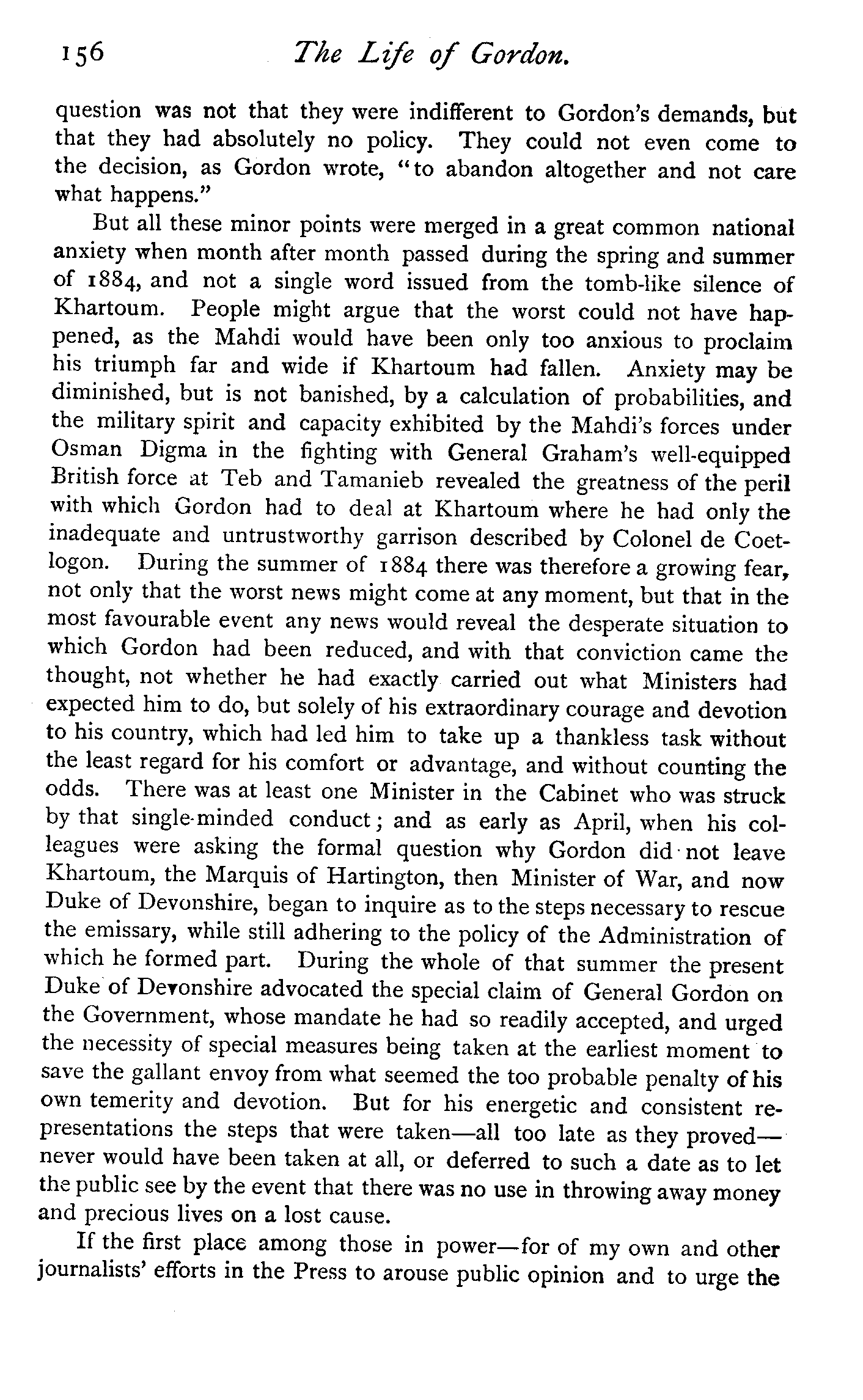 156 The Life of Gordon.

question was not that they were indifferent to Gordon's demands, but that they had absolutely no policy. They could not even come to the decision, as Gordon wrote, "to abandon altogether and not care what happens."

But all these minor points were merged in a great common national anxiety when month after month passed during the spring and summer of 1884, and not a single word issued from the tomb-like silence of Khartoum. People might argue that the worst could not have happened, as the Mahdi would have been only too anxious to proclaim his triumph far and wide if Khartoum had fallen. Anxiety may be diminished, but is not banished, by a calculation of probabilities, and the military spirit and capacity exhibited by the Mahdi's forces under Osman Digma in the fighting with General Graham's well-equipped British force at Teb and Tamanieb revealed the greatness of the peril with which Gordon had to deal at Khartoum where he had only the inadequate and untrustworthy garrison described by Colonel de Coetlogon. During the summer of 1884 there was therefore a growing fear, not only that the worst news might come at any moment, but that in the most favourable event any news would reveal the desperate situation to which Gordon had been reduced, and with that conviction came the thought, not whether he had exactly carried out what Ministers had expected him to do, but solely of his extraordinary courage and devotion to his country, which had led him to take up a thankless task without the least regard for his comfort or advantage, and without counting the odds. There was at least one Minister in the Cabinet who was struck by that single-minded conduct; and as early as April, when his colleagues were asking the formal question why Gordon did not leave Khartoum, the Marquis of Hartington, then Minister of War, and now Duke of Devonshire, began to inquire as to the steps necessary to rescue the emissary, while still adhering to the policy of the Administration of which he formed part. During the whole of that summer the present Duke of Devonshire advocated the special claim of General Gordon on the Government, whose mandate he had so readily accepted, and urged the necessity of special measures being taken at the earliest moment to save the gallant envoy from what seemed the too probable penalty of his own temerity and devotion. But for his energetic and consistent representations the steps that were taken—all too late as they proved—never would have been taken at all, or deferred to such a date as to let the public see by the event that there was no use in throwing away money and precious lives on a lost cause.

If the first place among those in power—for of my own and other journalists' efforts in the Press to arouse public opinion and to urge the